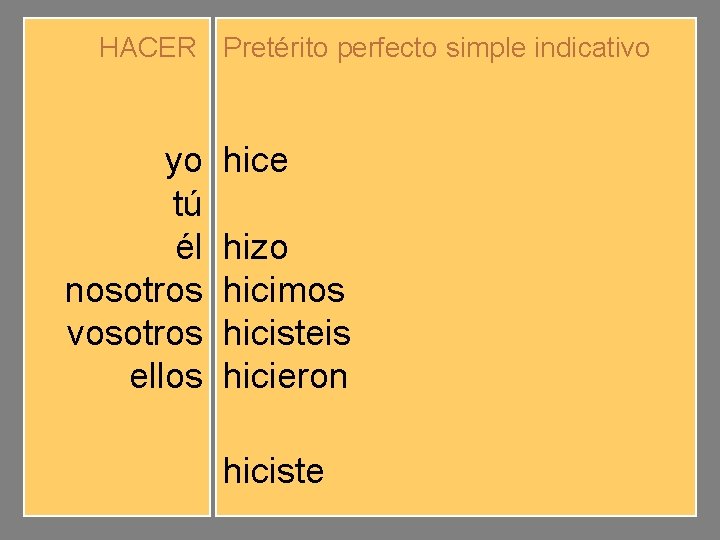 | HACER | Pretérito perfecto simple indicativo |
|---|---|
| yo | hice |
| tú | |
| él | hizo |
| nosotros | hicimos |
| vosotros | hicisteis |
| ellos | hicieron |
| | hiciste |